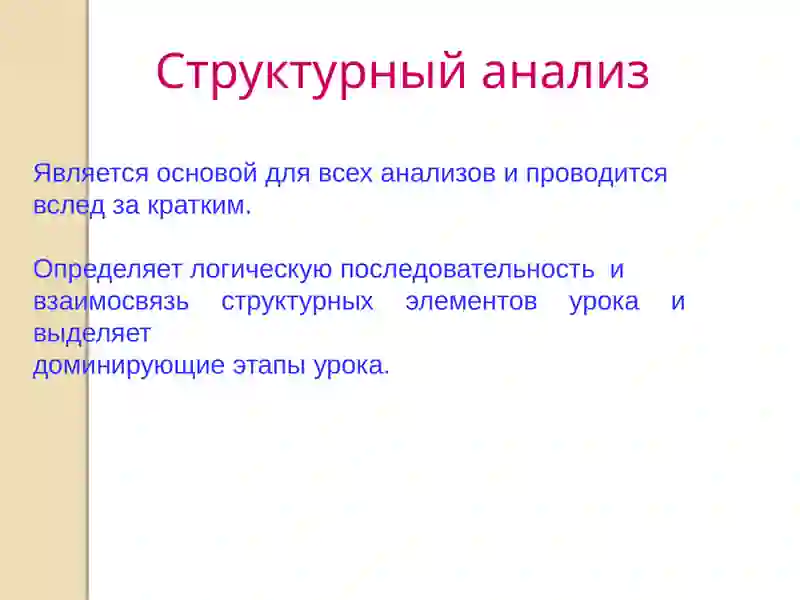 Структурный анализ

Является основой для всех анализов и проводится вслед за кратким.

Определяет логическую последовательность и взаимосвязь структурных элементов урока и выделяет доминирующие этапы урока.